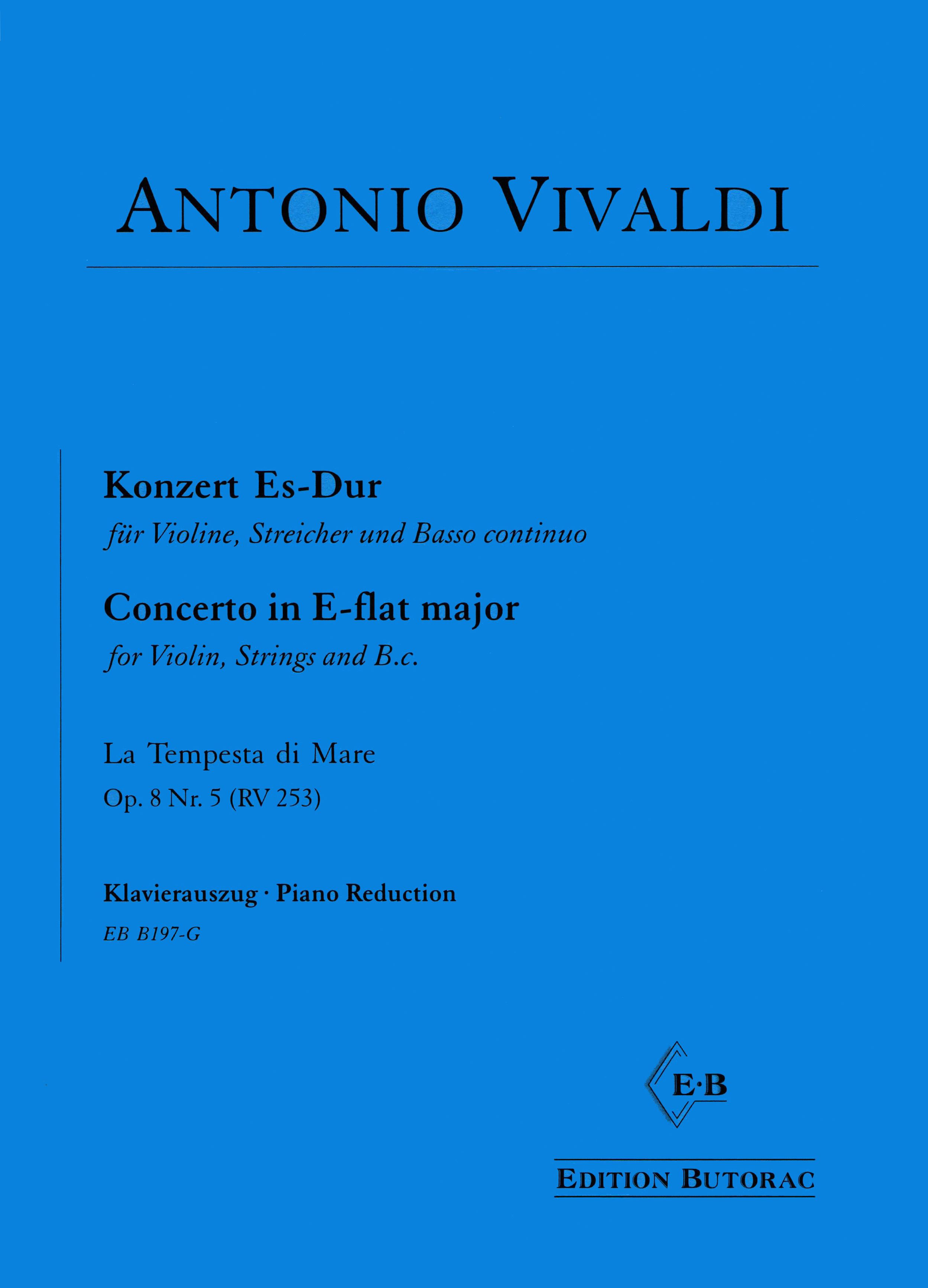 ANTONIO VIVALDI

Konzert Es-Dur

für Violine, Streicher und Basso continuo

Concerto in E-flat major

for Violin, Strings and B.c.

La Tempesta di Mare

Op. 8 Nr. 5 (RV 253)

Klavierauszug · Piano Reduction

EB B197-G

E·B

EDITION BUTORAC